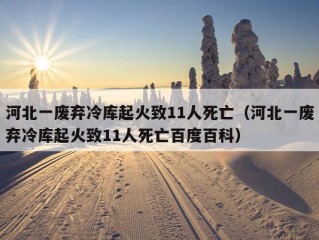 河北一废弃冷库起火致11人死亡（河北一废弃冷库起火致11人死亡百度百科）